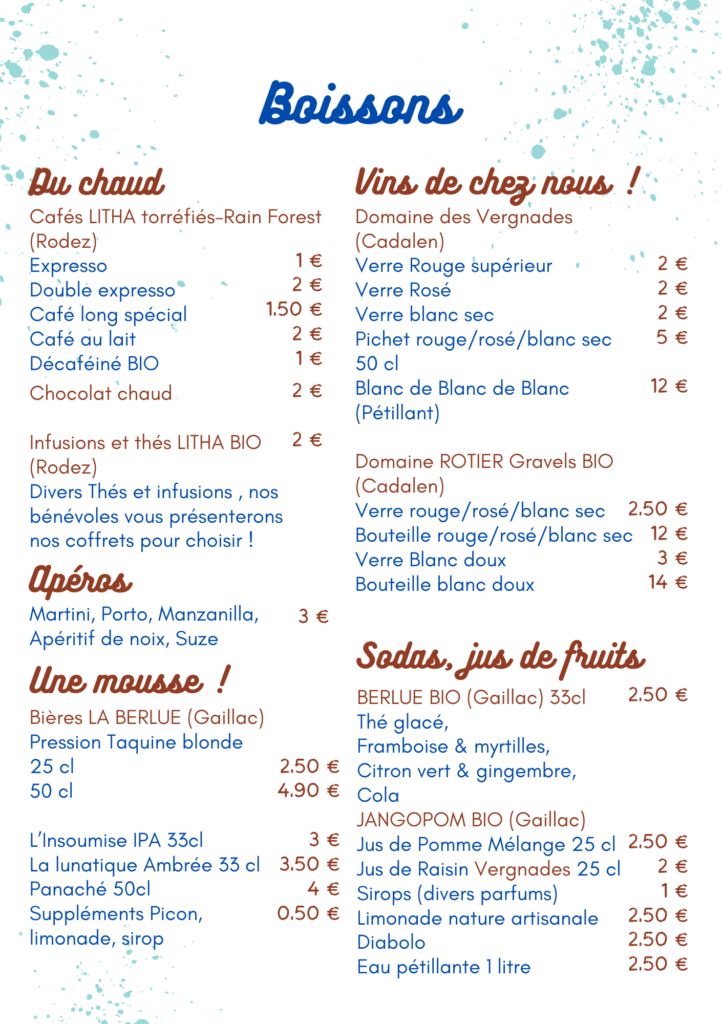 Boissons

Du chaud

Cafés LITHA torréfiés-Rain Forest (Rodez)

Expresso 1 €
Double expresso 2 €
Café long spécial 1,50 €
Café au lait 2 €
Décaféiné BIO 1 €
Chocolat chaud 2 €

Infusions et thés LITHA BIO (Rodez) 2 €
Divers Thés et infusions , nos bénévoles vous présenterons nos coffrets pour choisir !

Apéros

Martini, Porto, Manzanilla, Apéritif de noix, Suze 3 €

Une mousse !

Bières LA BERLUE (Gaillac)
Pression Taquine blonde
25 cl 2,50 €
50 cl 4,90 €

L'Insoumise IPA 33cl 3 €
La lunatique Ambrée 33 cl 3,50 €
Panaché 50cl 4 €
Suppléments Picon, limonade, sirop 0,50 €

Vins de chez nous !

Domaine des Vergnades (Cadalen)
Verre Rouge supérieur 2 €
Verre Rosé 2 €
Verre blanc sec 2 €
Pichet rouge/rosé/blanc sec 50 cl 5 €
Blanc de Blanc de Blanc (Pétillant) 12 €

Domaine ROTIER Gravels BIO (Cadalen)
Verre rouge/rosé/blanc sec 2,50 €
Bouteille rouge/rosé/blanc sec 12 €
Verre Blanc doux 3 €
Bouteille blanc doux 14 €

Sodas, jus de fruits

BERLUE BIO (Gaillac) 33cl 2,50 €
Thé glacé,
Framboise & myrtilles,
Citron vert & gingembre,
Cola
JANGOPOM BIO (Gaillac)
Jus de Pomme Mélange 25 cl 2,50 €
Jus de Raisin Vergnades 25 cl 2 €
Sirops (divers parfums) 1 €
Limonade nature artisanale 2,50 €
Diabolo 2,50 €
Eau pétillante 1 litre 2,50 €